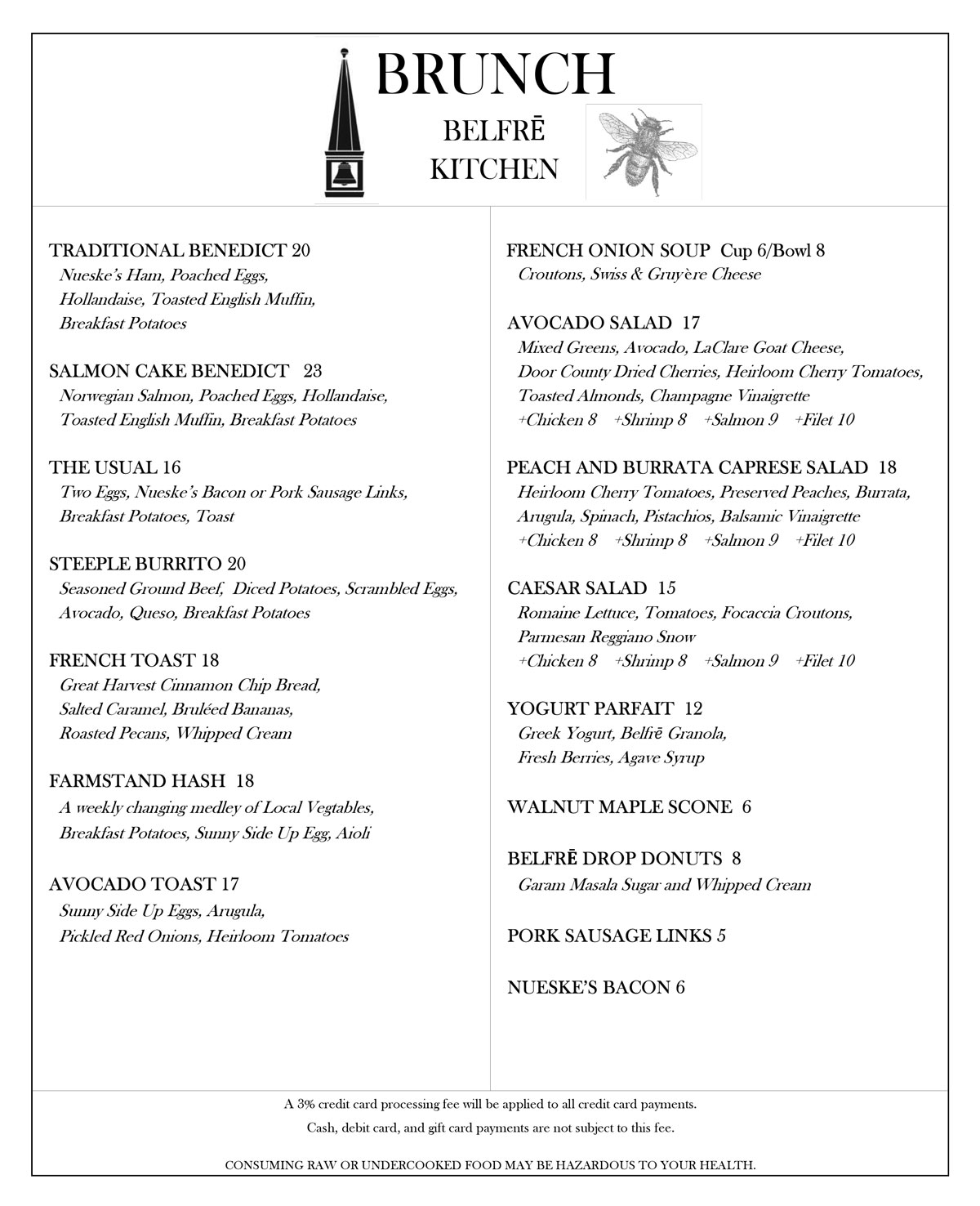 BRUNCH

BELFRĒ
KITCHEN

TRADITIONAL BENEDICT 20
Nueske's Ham, Poached Eggs, Hollandaise, Toasted English Muffin, Breakfast Potatoes

SALMON CAKE BENEDICT 23
Norwegian Salmon, Poached Eggs, Hollandaise, Toasted English Muffin, Breakfast Potatoes

THE USUAL 16
Two Eggs, Nueske's Bacon or Pork Sausage Links, Breakfast Potatoes, Toast

STEEPLE BURRITO 20
Seasoned Ground Beef, Diced Potatoes, Scrambled Eggs, Avocado, Queso, Breakfast Potatoes

FRENCH TOAST 18
Great Harvest Cinnamon Chip Bread, Salted Caramel, Bruléed Bananas, Roasted Pecans, Whipped Cream

FARMSTAND HASH 18
A weekly changing medley of Local Vegtables, Breakfast Potatoes, Sunny Side Up Egg, Aioli

AVOCADO TOAST 17
Sunny Side Up Eggs, Arugula, Pickled Red Onions, Heirloom Tomatoes

FRENCH ONION SOUP Cup 6/Bowl 8
Croutons, Swiss & Gruyère Cheese

AVOCADO SALAD 17
Mixed Greens, Avocado, LaClare Goat Cheese, Door County Dried Cherries, Heirloom Cherry Tomatoes, Toasted Almonds, Champagne Vinaigrette
+Chicken 8 +Shrimp 8 +Salmon 9 +Filet 10

PEACH AND BURRATA CAPRESE SALAD 18
Heirloom Cherry Tomatoes, Preserved Peaches, Burrata, Arugula, Spinach, Pistachios, Balsamic Vinaigrette
+Chicken 8 +Shrimp 8 +Salmon 9 +Filet 10

CAESAR SALAD 15
Romaine Lettuce, Tomatoes, Focaccia Croutons, Parmesan Reggiano Snow
+Chicken 8 +Shrimp 8 +Salmon 9 +Filet 10

YOGURT PARFAIT 12
Greek Yogurt, Belfrē Granola, Fresh Berries, Agave Syrup

WALNUT MAPLE SCONE 6

BELFRĒ DROP DONUTS 8
Garam Masala Sugar and Whipped Cream

PORK SAUSAGE LINKS 5

NUESKE'S BACON 6

A 3% credit card processing fee will be applied to all credit card payments.
Cash, debit card, and gift card payments are not subject to this fee.

CONSUMING RAW OR UNDERCOOKED FOOD MAY BE HAZARDOUS TO YOUR HEALTH.